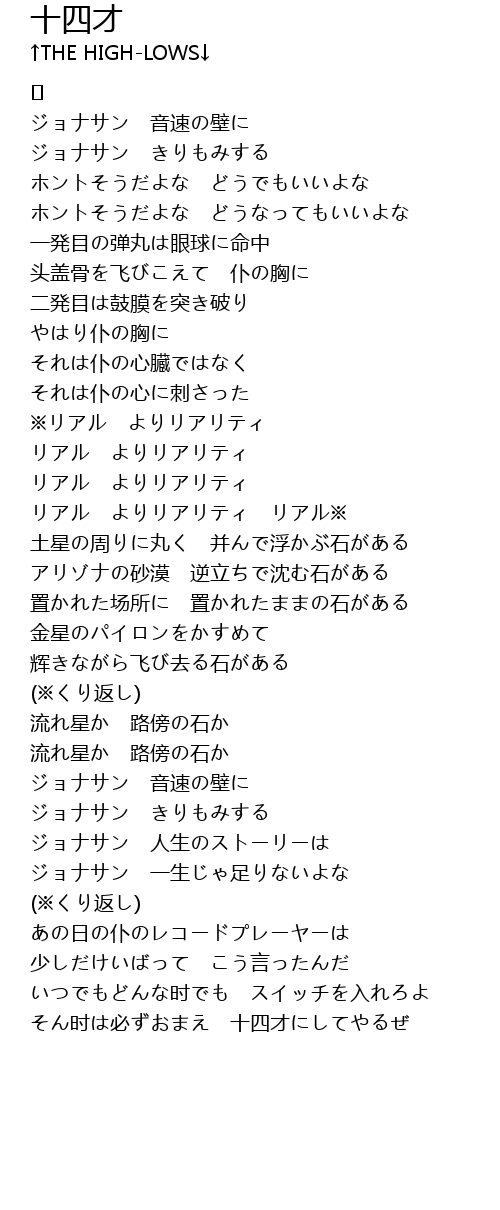 十四才
↑THE HIGH-LOWS↓

[]
ジョナサン　音速の壁に
ジョナサン　きりもみする
ホントそうだよな　どうでもいいよな
ホントそうだよな　どうなってもいいよな
一発目の弾丸は眼球に命中
头盖骨を飞びこえて　仆の胸に
二発目は鼓膜を突き破り
やはり仆の胸に
それは仆の心臓ではなく
それは仆の心に刺さった
※リアル　よりリアリティ
リアル　よりリアリティ
リアル　よりリアリティ
リアル　よりリアリティ　リアル※
土星の周りに丸く　并んで浮かぶ石がある
アリゾナの砂漠　逆立ちで沈む石がある
置かれた场所に　置かれたままの石がある
金星のパイロンをかすめて
辉きながら飞び去る石がある
(※くり返し)
流れ星か　路傍の石か
流れ星か　路傍の石か
ジョナサン　音速の壁に
ジョナサン　きりもみする
ジョナサン　人生のストーリーは
ジョナサン　一生じゃ足りないよな
(※くり返し)
あの日の仆のレコードプレーヤーは
少しだけいばって　こう言ったんだ
いつでもどんな时でも　スイッチを入れろよ
そん时は必ずおまえ　十四才にしてやるぜ